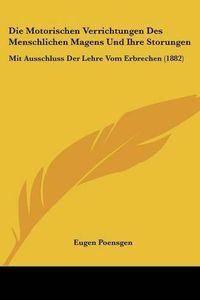 Die Motorischen Verrichtungen Des Menschlichen Magens Und Ihre Storungen

Mit Ausschluss Der Lehre Vom Erbrechen (1882)

Eugen Poensgen